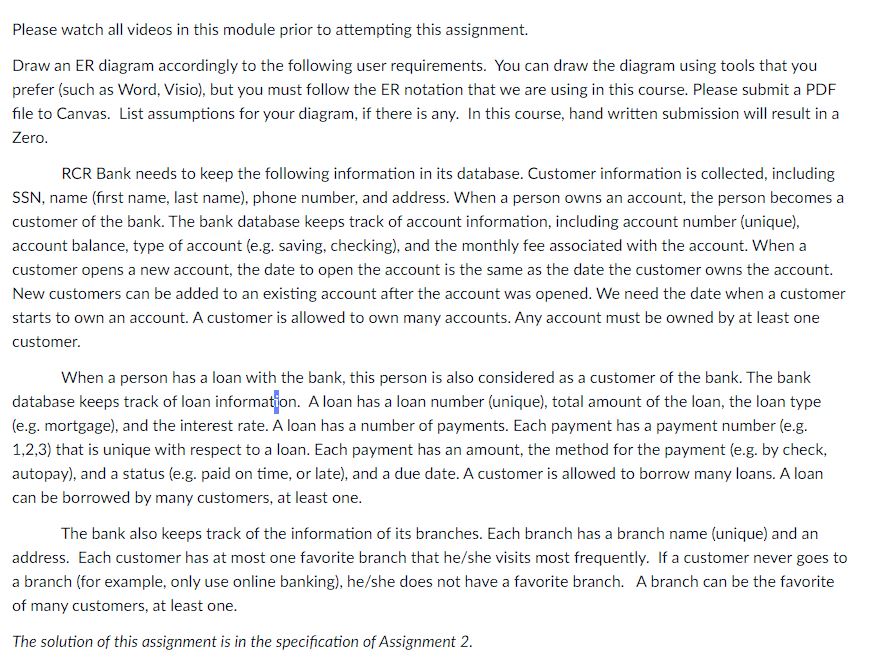 Please watch all videos in this module prior to attempting this assignment.

Draw an ER diagram accordingly to the following user requirements. You can draw the diagram using tools that you prefer (such as Word, Visio), but you must follow the ER notation that we are using in this course. Please submit a PDF file to Canvas. List assumptions for your diagram, if there is any. In this course, hand written submission will result in a Zero.

RCR Bank needs to keep the following information in its database. Customer information is collected, including SSN, name (first name, last name), phone number, and address. When a person owns an account, the person becomes a customer of the bank. The bank database keeps track of account information, including account number (unique), account balance, type of account (e.g. saving, checking), and the monthly fee associated with the account. When a customer opens a new account, the date to open the account is the same as the date the customer owns the account. New customers can be added to an existing account after the account was opened. We need the date when a customer starts to own an account. A customer is allowed to own many accounts. Any account must be owned by at least one customer.

When a person has a loan with the bank, this person is also considered as a customer of the bank. The bank database keeps track of loan information. A loan has a loan number (unique), total amount of the loan, the loan type (e.g. mortgage), and the interest rate. A loan has a number of payments. Each payment has a payment number (e.g. 1,2,3) that is unique with respect to a loan. Each payment has an amount, the method for the payment (e.g. by check, autopay), and a status (e.g. paid on time, or late), and a due date. A customer is allowed to borrow many loans. A loan can be borrowed by many customers, at least one.

The bank also keeps track of the information of its branches. Each branch has a branch name (unique) and an address. Each customer has at most one favorite branch that he/she visits most frequently. If a customer never goes to a branch (for example, only use online banking), he/she does not have a favorite branch. A branch can be the favorite of many customers, at least one.

The solution of this assignment is in the specification of Assignment 2.